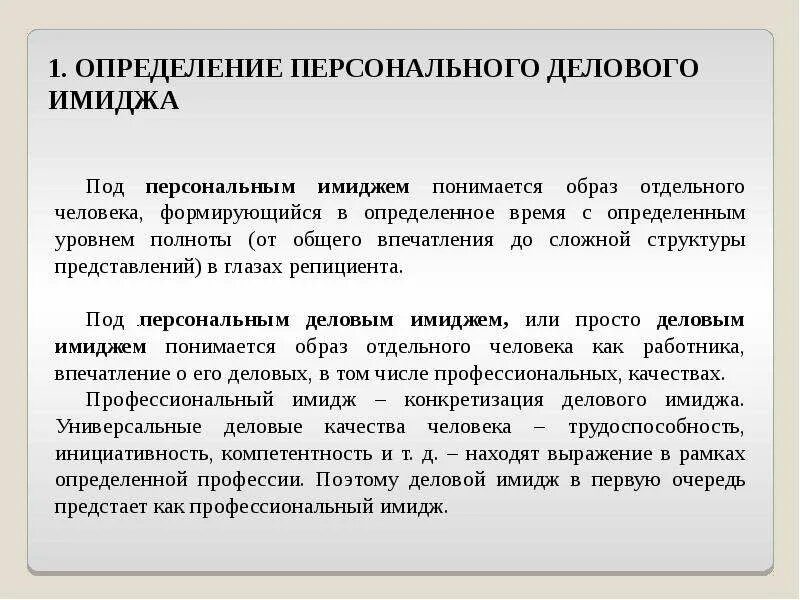 1. ОПРЕДЕЛЕНИЕ ПЕРСОНАЛЬНОГО ДЕЛОВОГО ИМИДЖА

Под персональным имиджем понимается образ отдельного человека, формирующийся в определенное время с определенным уровнем полноты (от общего впечатления до сложной структуры представлений) в глазах репициента.

Под персональным деловым имиджем, или просто деловым имиджем понимается образ отдельного человека как работника, впечатление о его деловых, в том числе профессиональных, качествах.

Профессиональный имидж – конкретизация делового имиджа. Универсальные деловые качества человека – трудоспособность, инициативность, компетентность и т. д. – находят выражение в рамках определенной профессии. Поэтому деловой имидж в первую очередь предстает как профессиональный имидж.